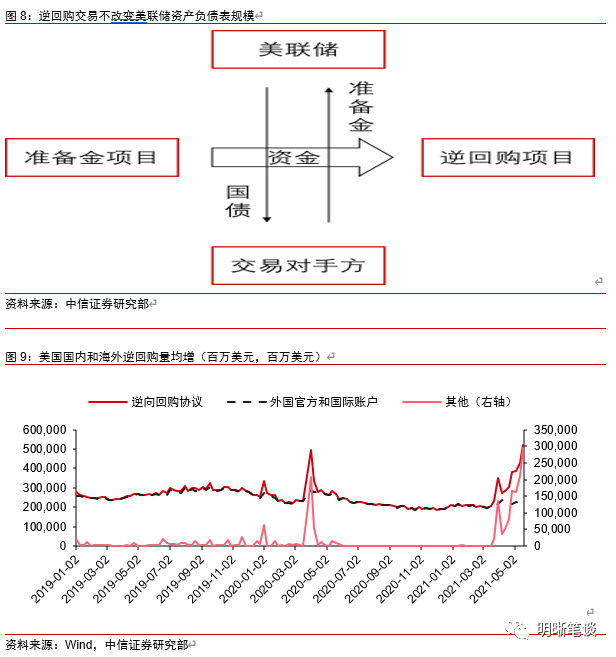 图 8：逆回购交易不改变美联储资产负债表规模

美联储

准备金

准备金项目

资金

逆回购项目

国债

交易对手方

资料来源：中信证券研究部

图 9：美国国内和海外逆回购量均增（百万美元，百万美元）

逆向回购协议
外国官方和国际账户
其他（右轴）

600,000
500,000
400,000
300,000
200,000
100,000
0

350,000
300,000
250,000
200,000
150,000
100,000
50,000
0

2019-01-02
2019-03-02
2019-05-02
2019-07-02
2019-09-02
2019-11-02
2020-01-02
2020-03-02
2020-05-02
2020-07-02
2020-09-02
2020-11-02
2021-01-02
2021-03-02
2021-05-02

明晰笔谈

资料来源：Wind，中信证券研究部